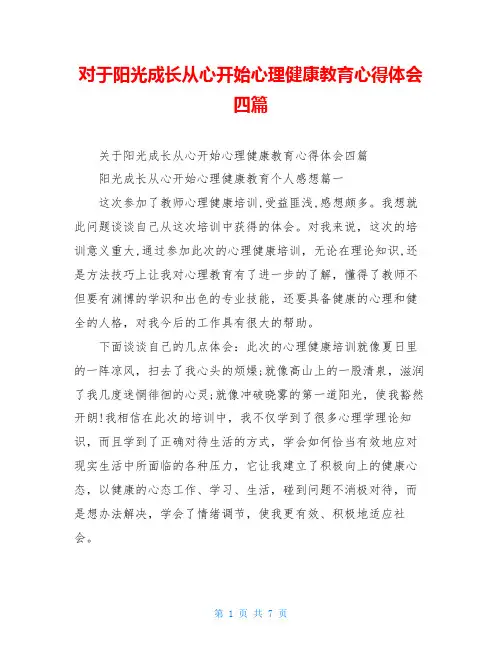 对于阳光成长从心开始心理健康教育心得体会四篇

关于阳光成长从心开始心理健康教育心得体会四篇

阳光成长从心开始心理健康教育个人感想篇一

这次参加了教师心理健康培训,受益匪浅,感想颇多。我想就此问题谈谈自己从这次培训中获得的体会。对我来说，这次的培训意义重大,通过参加此次的心理健康培训，无论在理论知识,还是方法技巧上让我对心理教育有了进一步的了解，懂得了教师不但要有渊博的学识和出色的专业技能，还要具备健康的心理和健全的人格，对我今后的工作具有很大的帮助。

下面谈谈自己的几点体会：此次的心理健康培训就像夏日里的一阵凉风，扫去了我心头的烦燥;就像高山上的一股清泉，滋润了我几度迷惘徘徊的心灵;就像冲破晓雾的第一道阳光，使我豁然开朗!我相信在此次的培训中，我不仅学到了很多心理学理论知识，而且学到了正确对待生活的方式，学会如何恰当有效地应对现实生活中所面临的各种压力，它让我建立了积极向上的健康心态，以健康的心态工作、学习、生活，碰到问题不消极对待，而是想办法解决，学会了情绪调节，使我更有效、积极地适应社会。

第 1 页 共 7 页